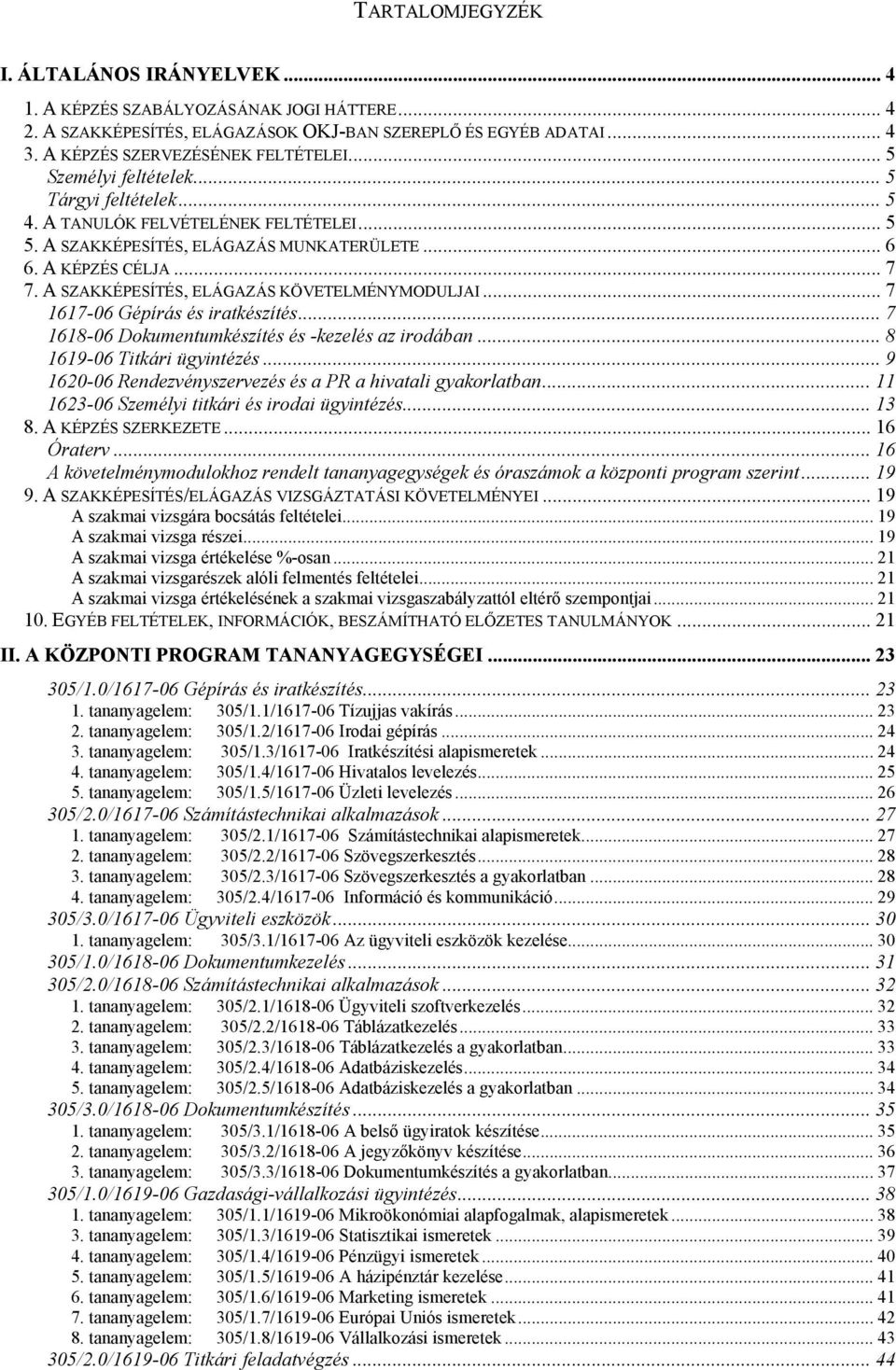 TARTALOMJEGYZÉK

I. ÁLTALÁNOS IRÁNYELVEK ... 4
1. A KÉPZÉS SZABÁLYOZÁSÁNAK JOGI HÁTTERE ... 4
2. A SZAKKÉPESÍTÉS, ELÁGAZÁSOK OKJ-BAN SZEREPLŐ ÉS EGYÉB ADATAI ... 4
3. A KÉPZÉS SZERVEZÉSÉNEK FELTÉTELEI ... 5
Személyi feltételek ... 5
Tárgyi feltételek ... 5
4. A TANULÓK FELVÉTELÉNEK FELTÉTELEI ... 5
5. A SZAKKÉPESÍTÉS, ELÁGAZÁS MUNKATERÜLETE ... 6
6. A KÉPZÉS CÉLJA ... 7
7. A SZAKKÉPESÍTÉS, ELÁGAZÁS KÖVETELMÉNYMODULJAI ... 7
1617-06 Gépírás és iratkészítés ... 7
1618-06 Dokumentumkészítés és -kezelés az irodában ... 8
1619-06 Titkári ügyintézés ... 9
1620-06 Rendezvényszervezés és a PR a hivatali gyakorlatban ... 11
1623-06 Személyi titkári és irodai ügyintézés ... 13
8. A KÉPZÉS SZERKEZETE ... 16
Óraterv ... 16
A követelménymodulokhoz rendelt tananyagegységek és óraszámok a központi program szerint ... 19
9. A SZAKKÉPESÍTÉS/ELÁGAZÁS VIZSGÁZTATÁSI KÖVETELMÉNYEI ... 19
A szakmai vizsgára bocsátás feltételei ... 19
A szakmai vizsga részei ... 19
A szakmai vizsga értékelése %-osan ... 21
A szakmai vizsgarészek alóli felmentés feltételei ... 21
A szakmai vizsga értékelésének a szakmai vizsgaszabályzattól eltérő szempontjai ... 21
10. EGYÉB FELTÉTELEK, INFORMÁCIÓK, BESZÁMÍTHATÓ ELŐZETES TANULMÁNYOK ... 21
II. A KÖZPONTI PROGRAM TANANYAGEGYSÉGEI ... 23
305/1.0/1617-06 Gépírás és iratkészítés ... 23
1. tananyagelem: 305/1.1/1617-06 Tízujjas vakírás ... 23
2. tananyagelem: 305/1.2/1617-06 Irodai gépírás ... 24
3. tananyagelem: 305/1.3/1617-06 Iratkészítési alapismeretek ... 24
4. tananyagelem: 305/1.4/1617-06 Hivatalos levelezés ... 25
5. tananyagelem: 305/1.5/1617-06 Üzleti levelezés ... 26
305/2.0/1617-06 Számítástechnikai alkalmazások ... 27
1. tananyagelem: 305/2.1/1617-06 Számítástechnikai alapismeretek ... 27
2. tananyagelem: 305/2.2/1617-06 Szövegszerkesztés ... 28
3. tananyagelem: 305/2.3/1617-06 Szövegszerkesztés a gyakorlatban ... 28
4. tananyagelem: 305/2.4/1617-06 Információ és kommunikáció ... 29
305/3.0/1617-06 Ügyviteli eszközök ... 30
1. tananyagelem: 305/3.1/1617-06 Az ügyviteli eszközök kezelése ... 30
305/1.0/1618-06 Dokumentumkezelés ... 31
305/2.0/1618-06 Számítástechnikai alkalmazások ... 32
1. tananyagelem: 305/2.1/1618-06 Ügyviteli szoftverkezelés ... 32
2. tananyagelem: 305/2.2/1618-06 Táblázatkezelés ... 33
3. tananyagelem: 305/2.3/1618-06 Táblázatkezelés a gyakorlatban ... 33
4. tananyagelem: 305/2.4/1618-06 Adatbáziskezelés ... 34
5. tananyagelem: 305/2.5/1618-06 Adatbáziskezelés a gyakorlatban ... 34
305/3.0/1618-06 Dokumentumkészítés ... 35
1. tananyagelem: 305/3.1/1618-06 A belső ügyiratok készítése ... 35
2. tananyagelem: 305/3.2/1618-06 A jegyzőkönyv készítése ... 36
3. tananyagelem: 305/3.3/1618-06 Dokumentumkészítés a gyakorlatban ... 37
305/1.0/1619-06 Gazdasági-vállalkozási ügyintézés ... 38
1. tananyagelem: 305/1.1/1619-06 Mikroökonómiai alapfogalmak, alapismeretek ... 38
3. tananyagelem: 305/1.3/1619-06 Statisztikai ismeretek ... 39
4. tananyagelem: 305/1.4/1619-06 Pénzügyi ismeretek ... 40
5. tananyagelem: 305/1.5/1619-06 A házipénztár kezelése ... 41
6. tananyagelem: 305/1.6/1619-06 Marketing ismeretek ... 41
7. tananyagelem: 305/1.7/1619-06 Európai Uniós ismeretek ... 42
8. tananyagelem: 305/1.8/1619-06 Vállalkozási ismeretek ... 43
305/2.0/1619-06 Titkári feladatvégzés ... 44